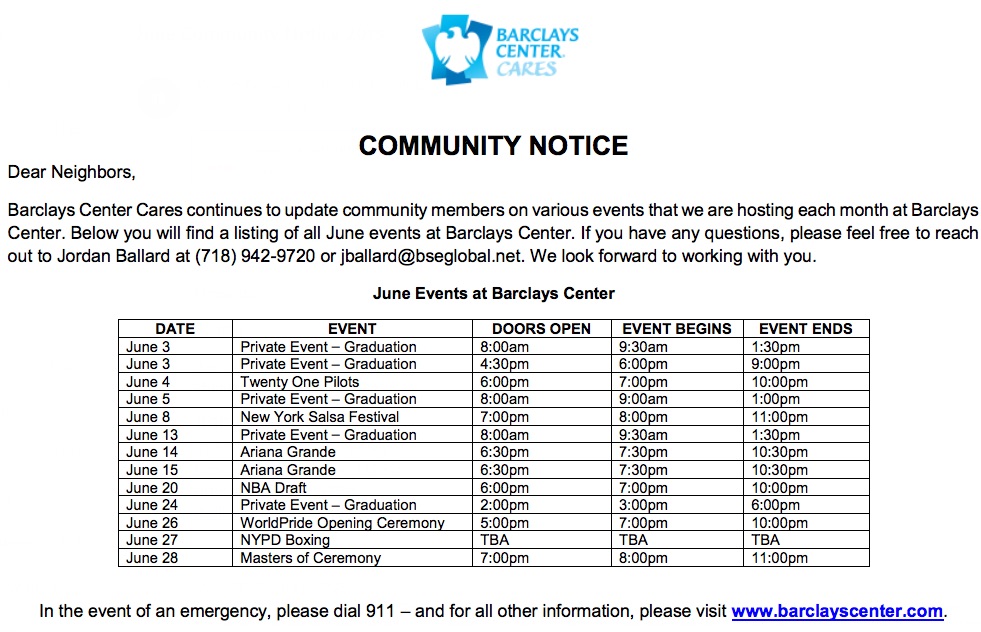 BARCLAYS CENTER CARES

COMMUNITY NOTICE

Dear Neighbors,

Barclays Center Cares continues to update community members on various events that we are hosting each month at Barclays Center. Below you will find a listing of all June events at Barclays Center. If you have any questions, please feel free to reach out to Jordan Ballard at (718) 942-9720 or jballard@bseglobal.net. We look forward to working with you.

June Events at Barclays Center

| DATE | EVENT | DOORS OPEN | EVENT BEGINS | EVENT ENDS |
|---|---|---|---|---|
| June 3 | Private Event – Graduation | 8:00am | 9:30am | 1:30pm |
| June 3 | Private Event – Graduation | 4:30pm | 6:00pm | 9:00pm |
| June 4 | Twenty One Pilots | 6:00pm | 7:00pm | 10:00pm |
| June 5 | Private Event – Graduation | 8:00am | 9:00am | 1:00pm |
| June 8 | New York Salsa Festival | 7:00pm | 8:00pm | 11:00pm |
| June 13 | Private Event – Graduation | 8:00am | 9:30am | 1:30pm |
| June 14 | Ariana Grande | 6:30pm | 7:30pm | 10:30pm |
| June 15 | Ariana Grande | 6:30pm | 7:30pm | 10:30pm |
| June 20 | NBA Draft | 6:00pm | 7:00pm | 10:00pm |
| June 24 | Private Event – Graduation | 2:00pm | 3:00pm | 6:00pm |
| June 26 | WorldPride Opening Ceremony | 5:00pm | 7:00pm | 10:00pm |
| June 27 | NYPD Boxing | TBA | TBA | TBA |
| June 28 | Masters of Ceremony | 7:00pm | 8:00pm | 11:00pm |

In the event of an emergency, please dial 911 – and for all other information, please visit www.barclayscenter.com.